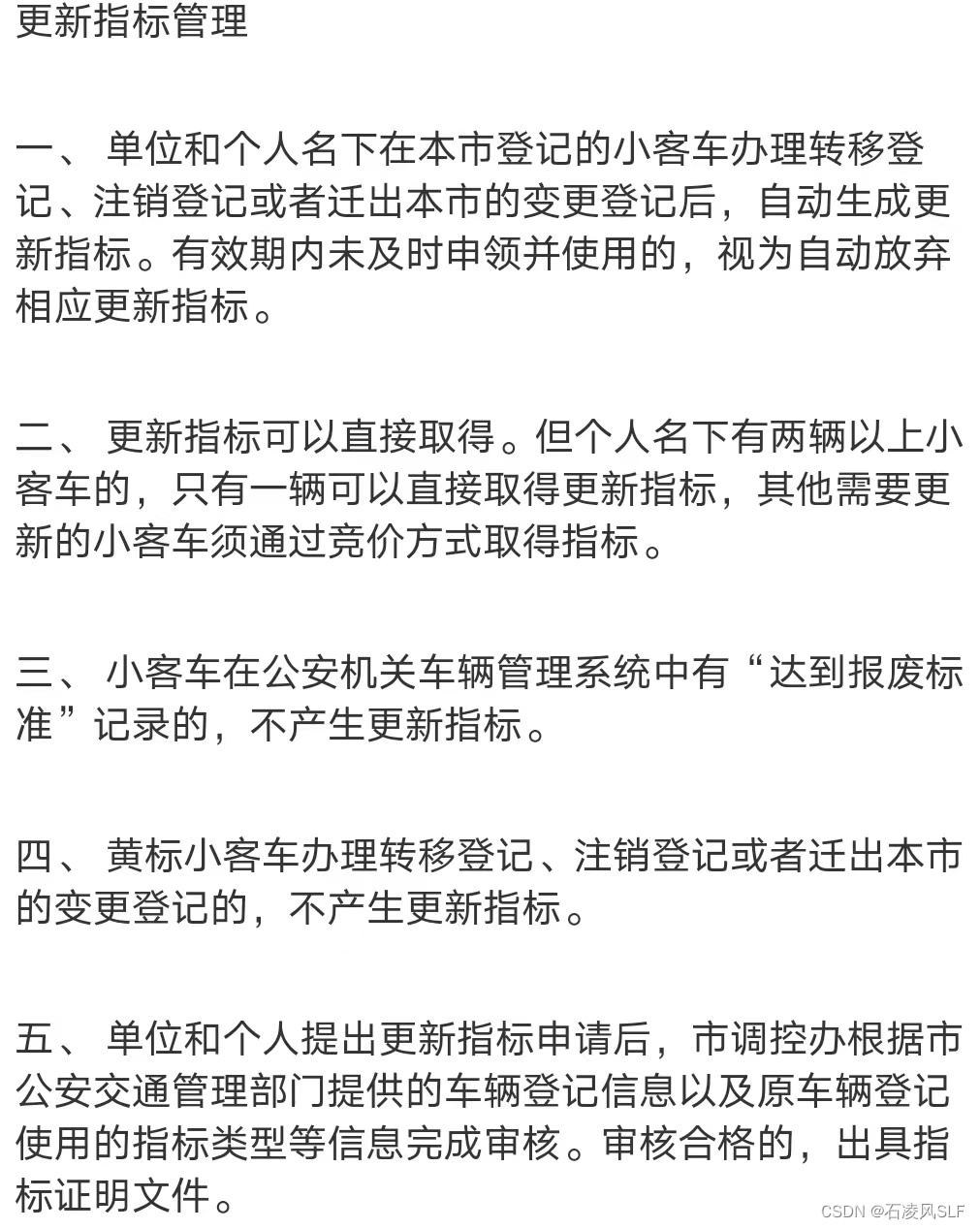 更新指标管理

一、 单位和个人名下在本市登记的小客车办理转移登记、注销登记或者迁出本市的变更登记后，自动生成更新指标。有效期内未及时申领并使用的，视为自动放弃相应更新指标。

二、 更新指标可以直接取得。但个人名下有两辆以上小客车的，只有一辆可以直接取得更新指标，其他需要更新的小客车须通过竞价方式取得指标。

三、 小客车在公安机关车辆管理系统中有“达到报废标准”记录的，不产生更新指标。

四、 黄标小客车办理转移登记、注销登记或者迁出本市的变更登记的，不产生更新指标。

五、 单位和个人提出更新指标申请后，市调控办根据市公安交通管理部门提供的车辆登记信息以及原车辆登记使用的指标类型等信息完成审核。审核合格的，出具指标证明文件。

CSDN @石凌风SLF